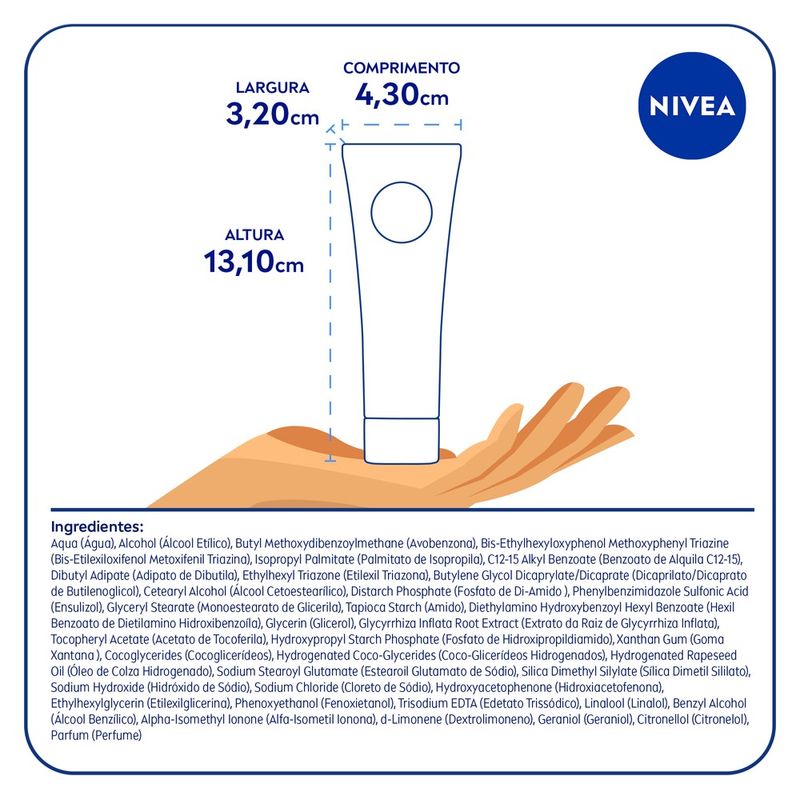 LARGURA
3,20cm

COMPRIMENTO
4,30cm

NIVEA

ALTURA
13,10cm

Ingredientes:
Aqua (Água), Alcohol (Álcool Etílico), Butyl Methoxydibenzoylmethane (Avobenzona), Bis-Ethylhexyloxyphenol Methoxyphenyl Triazine (Bis-Etilexiloxifenol Metoxifenil Triazina), Isopropyl Palmitate (Palmitato de Isopropila), C12-15 Alkyl Benzoate (Benzoato de Alquila C12-15), Dibutyl Adipate (Adipato de Dibutila), Ethylhexyl Triazone (Etilexil Triazona), Butylene Glycol Dicaprylate/Dicaprate (Dicaprilato/Dicaprato de Butilenoglicol), Cetearyl Alcohol (Álcool Cetoestearílico), Distarch Phosphate (Fosfato de Di-Amido ), Phenylbenzimidazole Sulfonic Acid (Ensulizol), Glyceryl Stearate (Monoestearato de Glicerila), Tapioca Starch (Amido), Diethylamino Hydroxybenzoyl Hexyl Benzoate (Hexil Benzoato de Dietilamino Hidroxibenzoíla), Glycerin (Glicerol), Glycyrrhiza Inflata Root Extract (Extrato da Raiz de Glycyrrhiza Inflata), Tocopheryl Acetate (Acetato de Tocoferila), Hydroxypropyl Starch Phosphate (Fosfato de Hidroxipropildiamido), Xanthan Gum (Goma Xantana ), Cocoglycerides (Cocoglicerídeos), Hydrogenated Coco-Glycerides (Coco-Glicerídeos Hidrogenados), Hydrogenated Rapeseed Oil (Óleo de Colza Hidrogenado), Sodium Stearoyl Glutamate (Estearoil Glutamato de Sódio), Silica Dimethyl Silylate (Sílica Dimetil Sililato), Sodium Hydroxide (Hidróxido de Sódio), Sodium Chloride (Cloreto de Sódio), Hydroxyacetophenone (Hidroxiacetofenona), Ethylhexylglycerin (Etilexilglicerina), Phenoxyethanol (Fenoxietanol), Trisodium EDTA (Edetato Trissódico), Linalool (Linalol), Benzyl Alcohol (Álcool Benzílico), Alpha-Isomethyl Ionone (Alfa-Isometil Ionona), d-Limonene (Dextrolimoneno), Geraniol (Geraniol), Citronellol (Citronelol), Parfum (Perfume)